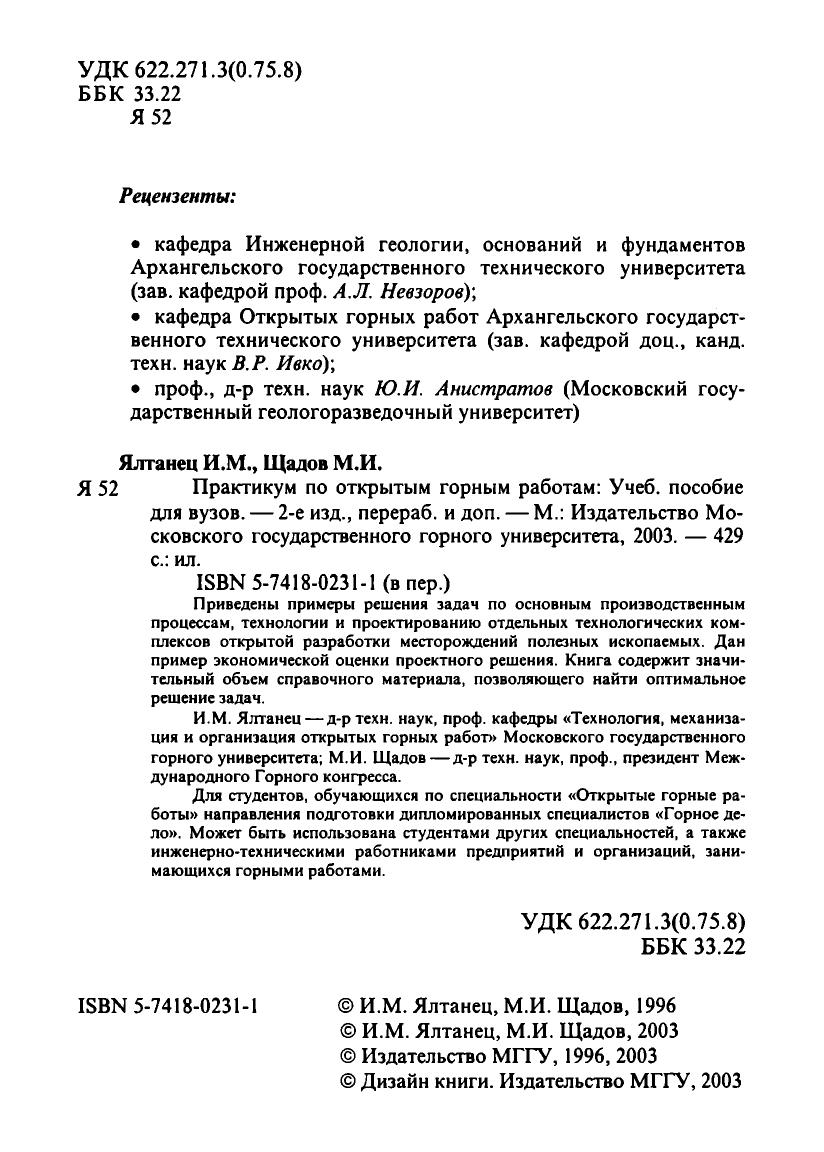 УДК 622.271.3(0.75.8)
ББК 33.22
Я 52

Рецензенты:

• кафедра Инженерной геологии, оснований и фундаментов Архангельского государственного технического университета (зав. кафедрой проф. А.Л. Невзоров);
• кафедра Открытых горных работ Архангельского государственного технического университета (зав. кафедрой доц., канд. техн. наук В.Р. Ивко);
• проф., д-р техн. наук Ю.И. Анистратов (Московский государственный геологоразведочный университет)

Ялтанец И.М., Щадов М.И.
Я 52 Практикум по открытым горным работам: Учеб. пособие для вузов. — 2-е изд., перераб. и доп. — М.: Издательство Московского государственного горного университета, 2003. — 429 с.: ил.
ISBN 5-7418-0231-1 (в пер.)

Приведены примеры решения задач по основным производственным процессам, технологии и проектированию отдельных технологических комплексов открытой разработки месторождений полезных ископаемых. Дан пример экономической оценки проектного решения. Книга содержит значительный объем справочного материала, позволяющего найти оптимальное решение задач.

И.М. Ялтанец — д-р техн. наук, проф. кафедры «Технология, механизация и организация открытых горных работ» Московского государственного горного университета; М.И. Щадов — д-р техн. наук, проф., президент Международного Горного конгресса.

Для студентов, обучающихся по специальности «Открытые горные работы» направления подготовки дипломированных специалистов «Горное дело». Может быть использована студентами других специальностей, а также инженерно-техническими работниками предприятий и организаций, занимающихся горными работами.

УДК 622.271.3(0.75.8)
ББК 33.22

ISBN 5-7418-0231-1
© И.М. Ялтанец, М.И. Щадов, 1996
© И.М. Ялтанец, М.И. Щадов, 2003
© Издательство МГГУ, 1996, 2003
© Дизайн книги. Издательство МГГУ, 2003